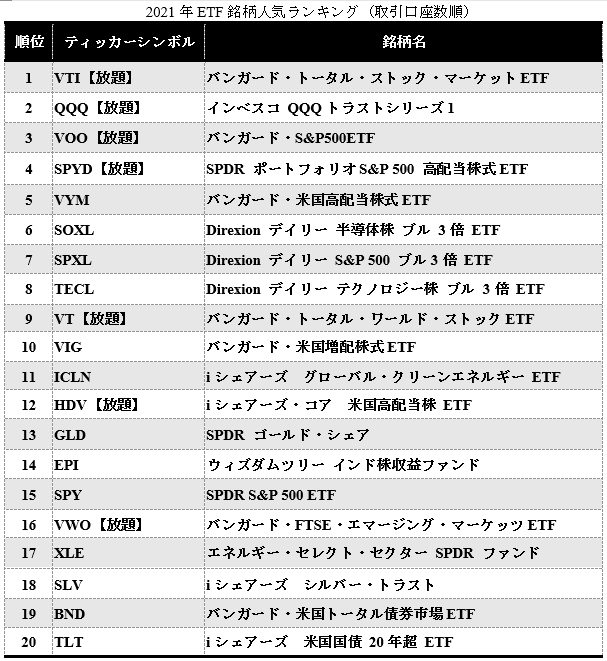 2021 年 ETF 銘柄人気ランキング（取引口座数順）

| 順位 | ティッカーシンボル | 銘柄名 |
|---|---|---|
| 1 | VTI【放題】 | バンガード・トータル・ストック・マーケット ETF |
| 2 | QQQ【放題】 | インベスコ QQQ トラストシリーズ 1 |
| 3 | VOO【放題】 | バンガード・S&P500ETF |
| 4 | SPYD【放題】 | SPDR ポートフォリオ S&P 500 高配当株式 ETF |
| 5 | VYM | バンガード・米国高配当株式 ETF |
| 6 | SOXL | Direxion デイリー 半導体株 ブル 3 倍 ETF |
| 7 | SPXL | Direxion デイリー S&P 500 ブル 3 倍 ETF |
| 8 | TECL | Direxion デイリー テクノロジー株 ブル 3 倍 ETF |
| 9 | VT【放題】 | バンガード・トータル・ワールド・ストック ETF |
| 10 | VIG | バンガード・米国増配株式 ETF |
| 11 | ICLN | i シェアーズ グローバル・クリーンエネルギー ETF |
| 12 | HDV【放題】 | i シェアーズ・コア 米国高配当株 ETF |
| 13 | GLD | SPDR ゴールド・シェア |
| 14 | EPI | ウィズダムツリー インド株収益ファンド |
| 15 | SPY | SPDR S&P 500 ETF |
| 16 | VWO【放題】 | バンガード・FTSE・エマージング・マーケッツ ETF |
| 17 | XLE | エネルギー・セレクト・セクター SPDR ファンド |
| 18 | SLV | i シェアーズ シルバー・トラスト |
| 19 | BND | バンガード・米国トータル債券市場 ETF |
| 20 | TLT | i シェアーズ 米国国債 20 年超 ETF |